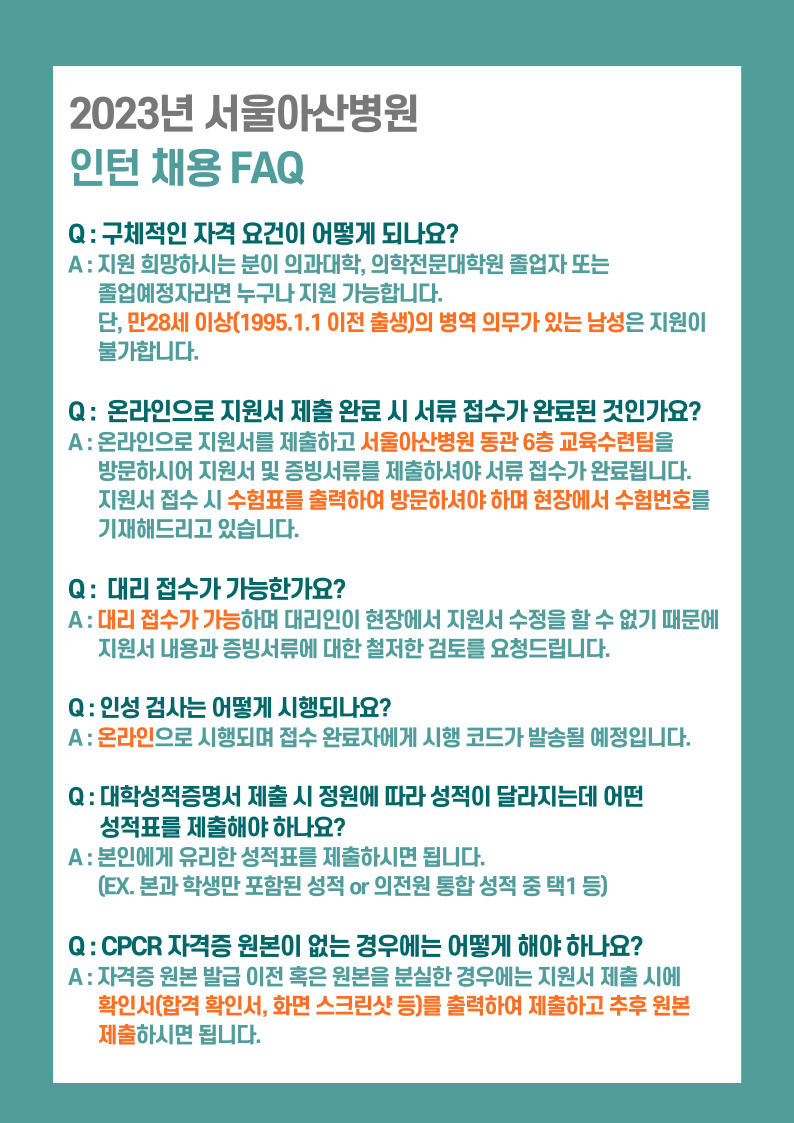 2023년 서울아산병원
인턴 채용 FAQ

Q : 구체적인 자격 요건이 어떻게 되나요?
A : 지원 희망하시는 분이 의과대학, 의학전문대학원 졸업자 또는 졸업예정자라면 누구나 지원 가능합니다.
단, 만28세 이상(1995.1.1 이전 출생)의 병역 의무가 있는 남성은 지원이 불가합니다.

Q : 온라인으로 지원서 제출 완료 시 서류 접수가 완료된 것인가요?
A : 온라인으로 지원서를 제출하고 서울아산병원 동관 6층 교육수련팀을 방문하시어 지원서 및 증빙서류를 제출하셔야 서류 접수가 완료됩니다.
지원서 접수 시 수험표를 출력하여 방문하셔야 하며 현장에서 수험번호를 기재해드리고 있습니다.

Q : 대리 접수가 가능한가요?
A : 대리 접수가 가능하며 대리인이 현장에서 지원서 수정을 할 수 없기 때문에 지원서 내용과 증빙서류에 대한 철저한 검토를 요청드립니다.

Q : 인성 검사는 어떻게 시행되나요?
A : 온라인으로 시행되며 접수 완료자에게 시행 코드가 발송될 예정입니다.

Q : 대학성적증명서 제출 시 정원에 따라 성적이 달라지는데 어떤 성적표를 제출해야 하나요?
A : 본인에게 유리한 성적표를 제출하시면 됩니다.
(EX. 본과 학생만 포함된 성적 or 의전원 통합 성적 중 택1 등)

Q : CPCR 자격증 원본이 없는 경우에는 어떻게 해야 하나요?
A : 자격증 원본 발급 이전 혹은 원본을 분실한 경우에는 지원서 제출 시에 확인서(합격 확인서, 화면 스크린샷 등)를 출력하여 제출하고 추후 원본 제출하시면 됩니다.